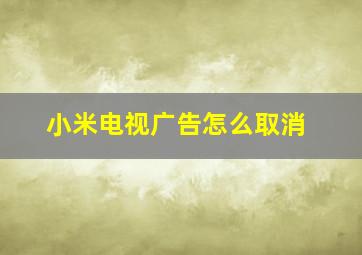 小米电视广告怎么取消